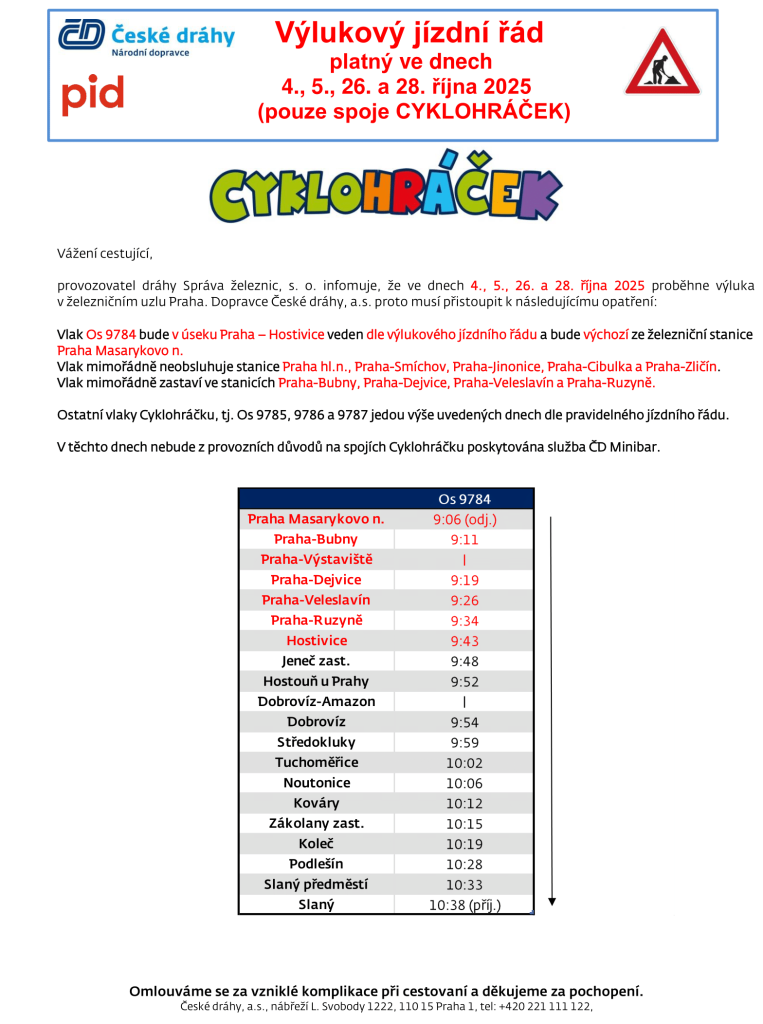 České dráhy
Národní dopravce

pid

Výlukový jízdní řád
platný ve dnech
4., 5., 26. a 28. října 2025
(pouze spoje CYKLOHRÁČEK)

CYKLOHRÁČEK

Vážení cestující,

provozovatel dráhy Správa železnic, s. o. infomuje, že ve dnech 4., 5., 26. a 28. října 2025 proběhne výluka v železničním uzlu Praha. Dopravce České dráhy, a.s. proto musí přistoupit k následujícímu opatření:

Vlak Os 9784 bude v úseku Praha – Hostivice veden dle výlukového jízdního řádu a bude výchozí ze železniční stanice Praha Masarykovo n.
Vlak mimořádně neobsluhuje stanice Praha hl.n., Praha-Smíchov, Praha-Jinonice, Praha-Cibulka a Praha-Zličín.
Vlak mimořádně zastaví ve stanicích Praha-Bubny, Praha-Dejvice, Praha-Veleslavín a Praha-Ruzyně.

Ostatní vlaky Cyklohráčku, tj. Os 9785, 9786 a 9787 jedou výše uvedených dnech dle pravidelného jízdního řádu.

V těchto dnech nebude z provozních důvodů na spojích Cyklohráčku poskytována služba ČD Minibar.

| | Os 9784 |
|---|---|
| Praha Masarykovo n. | 9:06 (odj.) |
| Praha-Bubny | 9:11 |
| Praha-Výstaviště | \| |
| Praha-Dejvice | 9:19 |
| Praha-Veleslavín | 9:26 |
| Praha-Ruzyně | 9:34 |
| Hostivice | 9:43 |
| Jeneč zast. | 9:48 |
| Hostouň u Prahy | 9:52 |
| Dobrovíz-Amazon | \| |
| Dobrovíz | 9:54 |
| Středokluky | 9:59 |
| Tuchoměřice | 10:02 |
| Noutonice | 10:06 |
| Kováry | 10:12 |
| Zákolany zast. | 10:15 |
| Koleč | 10:19 |
| Podlešín | 10:28 |
| Slaný předměstí | 10:33 |
| Slaný | 10:38 (příj.) |

Omlouváme se za vzniklé komplikace při cestovaní a děkujeme za pochopení.
České dráhy, a.s., nábřeží L. Svobody 1222, 110 15 Praha 1, tel: +420 221 111 122,